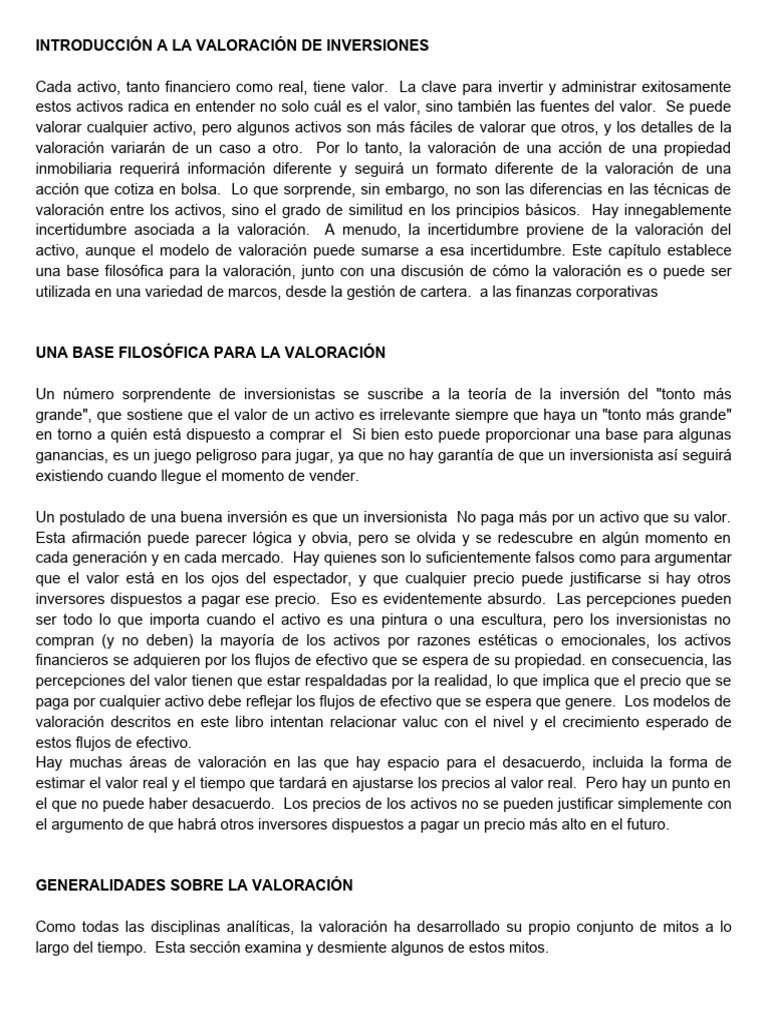 INTRODUCCIÓN A LA VALORACIÓN DE INVERSIONES

Cada activo, tanto financiero como real, tiene valor. La clave para invertir y administrar exitosamente estos activos radica en entender no solo cuál es el valor, sino también las fuentes del valor. Se puede valorar cualquier activo, pero algunos activos son más fáciles de valorar que otros, y los detalles de la valoración variarán de un caso a otro. Por lo tanto, la valoración de una acción de una propiedad inmobiliaria requerirá información diferente y seguirá un formato diferente de la valoración de una acción que cotiza en bolsa. Lo que sorprende, sin embargo, no son las diferencias en las técnicas de valoración entre los activos, sino el grado de similitud en los principios básicos. Hay innegablemente incertidumbre asociada a la valoración. A menudo, la incertidumbre proviene de la valoración del activo, aunque el modelo de valoración puede sumarse a esa incertidumbre. Este capítulo establece una base filosófica para la valoración, junto con una discusión de cómo la valoración es o puede ser utilizada en una variedad de marcos, desde la gestión de cartera. a las finanzas corporativas

UNA BASE FILOSÓFICA PARA LA VALORACIÓN

Un número sorprendente de inversionistas se suscribe a la teoría de la inversión del "tonto más grande", que sostiene que el valor de un activo es irrelevante siempre que haya un "tonto más grande" en torno a quién está dispuesto a comprar el Si bien esto puede proporcionar una base para algunas ganancias, es un juego peligroso para jugar, ya que no hay garantía de que un inversionista así seguirá existiendo cuando llegue el momento de vender.

Un postulado de una buena inversión es que un inversionista No paga más por un activo que su valor. Esta afirmación puede parecer lógica y obvia, pero se olvida y se redescubre en algún momento en cada generación y en cada mercado. Hay quienes son lo suficientemente falsos como para argumentar que el valor está en los ojos del espectador, y que cualquier precio puede justificarse si hay otros inversores dispuestos a pagar ese precio. Eso es evidentemente absurdo. Las percepciones pueden ser todo lo que importa cuando el activo es una pintura o una escultura, pero los inversionistas no compran (y no deben) la mayoría de los activos por razones estéticas o emocionales, los activos financieros se adquieren por los flujos de efectivo que se espera de su propiedad. en consecuencia, las percepciones del valor tienen que estar respaldadas por la realidad, lo que implica que el precio que se paga por cualquier activo debe reflejar los flujos de efectivo que se espera que genere. Los modelos de valoración descritos en este libro intentan relacionar valuc con el nivel y el crecimiento esperado de estos flujos de efectivo.
Hay muchas áreas de valoración en las que hay espacio para el desacuerdo, incluida la forma de estimar el valor real y el tiempo que tardará en ajustarse los precios al valor real. Pero hay un punto en el que no puede haber desacuerdo. Los precios de los activos no se pueden justificar simplemente con el argumento de que habrá otros inversores dispuestos a pagar un precio más alto en el futuro.

GENERALIDADES SOBRE LA VALORACIÓN

Como todas las disciplinas analíticas, la valoración ha desarrollado su propio conjunto de mitos a lo largo del tiempo. Esta sección examina y desmiente algunos de estos mitos.